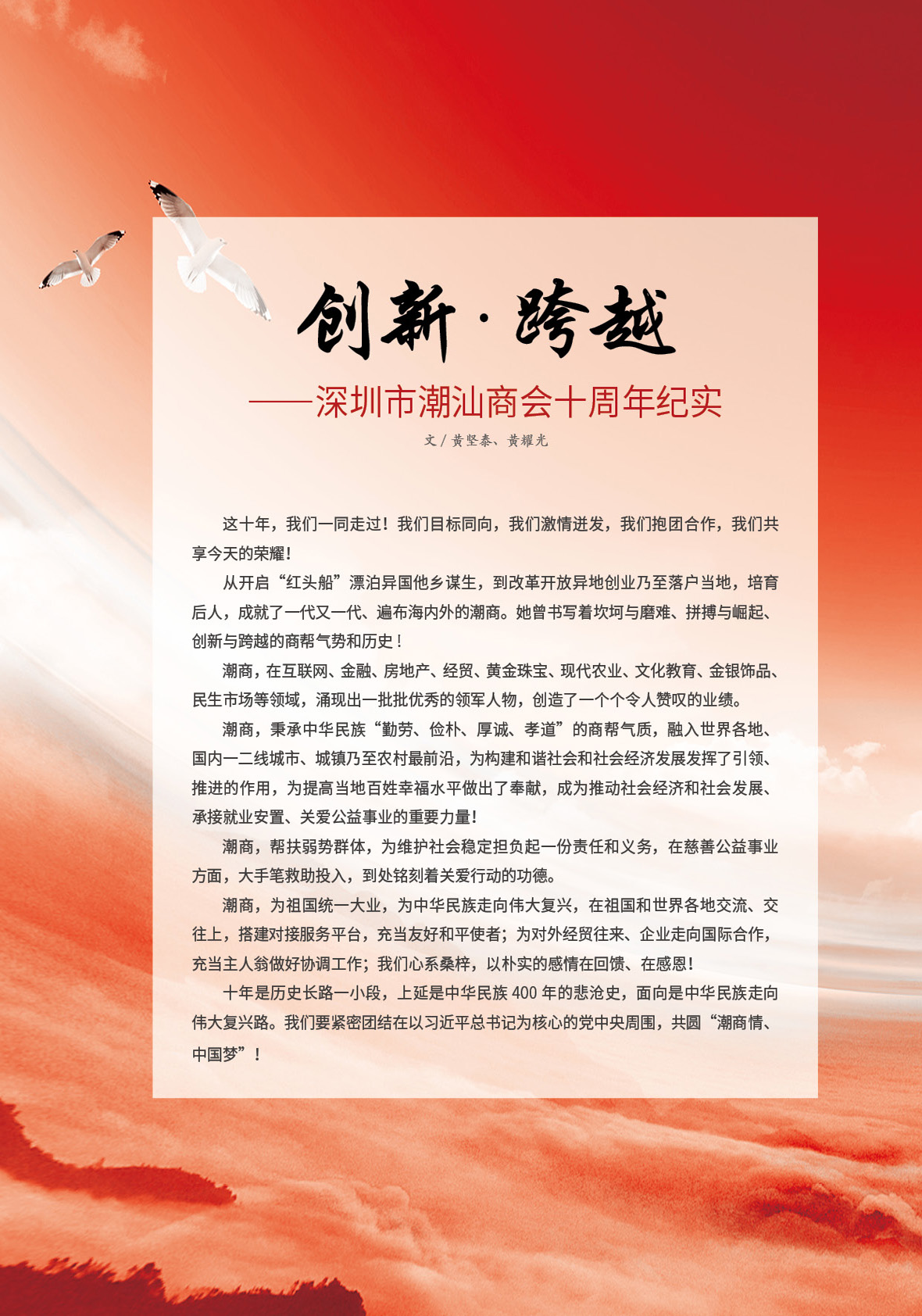 创新·跨越

——深圳市潮汕商会十周年纪实

文 / 黄坚泰、黄耀光

这十年，我们一同走过！我们目标同向，我们激情迸发，我们抱团合作，我们共享今天的荣耀！

从开启“红头船”漂泊异国他乡谋生，到改革开放异地创业乃至落户当地，培育后人，成就了一代又一代、遍布海内外的潮商。她曾书写着坎坷与磨难、拼搏与崛起、创新与跨越的商帮气势和历史！

潮商，在互联网、金融、房地产、经贸、黄金珠宝、现代农业、文化教育、金银饰品、民生市场等领域，涌现出一批批优秀的领军人物，创造了一个个令人赞叹的业绩。

潮商，秉承中华民族“勤劳、俭朴、厚诚、孝道”的商帮气质，融入世界各地、国内一二线城市、城镇乃至农村最前沿，为构建和谐社会和社会经济发展发挥了引领、推进的作用，为提高当地百姓幸福水平做出了奉献，成为推动社会经济和社会发展、承接就业安置、关爱公益事业的重要力量！

潮商，帮扶弱势群体，为维护社会稳定担负起一份责任和义务，在慈善公益事业方面，大手笔救助投入，到处铭刻着关爱行动的功德。

潮商，为祖国统一大业，为中华民族走向伟大复兴，在祖国和世界各地交流、交往上，搭建对接服务平台，充当友好和平使者；为对外经贸往来、企业走向国际合作，充当主人翁做好协调工作；我们心系桑梓，以朴实的感情在回馈、在感恩！

十年是历史长路一小段，上延是中华民族 400 年的悲沧史，面向是中华民族走向伟大复兴路。我们要紧密团结在以习近平总书记为核心的党中央周围，共圆“潮商情、中国梦”！